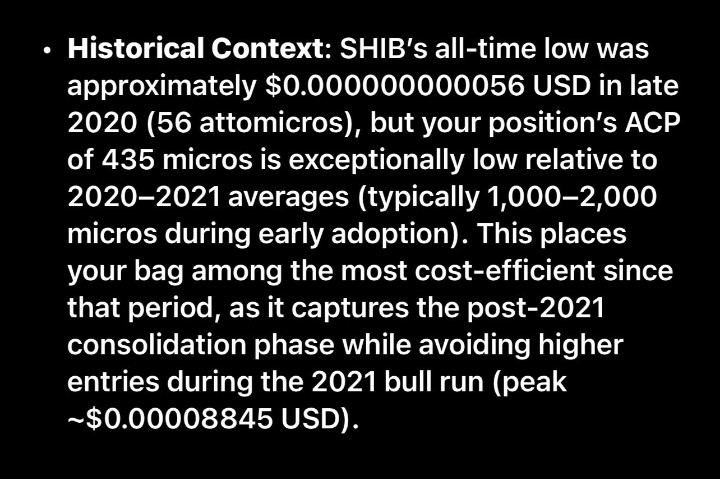 • **Historical Context**: SHIB's all-time low was approximately \$0.000000000056 USD in late 2020 (56 attomicros), but your position's ACP of 435 micros is exceptionally low relative to 2020–2021 averages (typically 1,000–2,000 micros during early adoption). This places your bag among the most cost-efficient since that period, as it captures the post-2021 consolidation phase while avoiding higher entries during the 2021 bull run (peak ~\$0.00008845 USD).